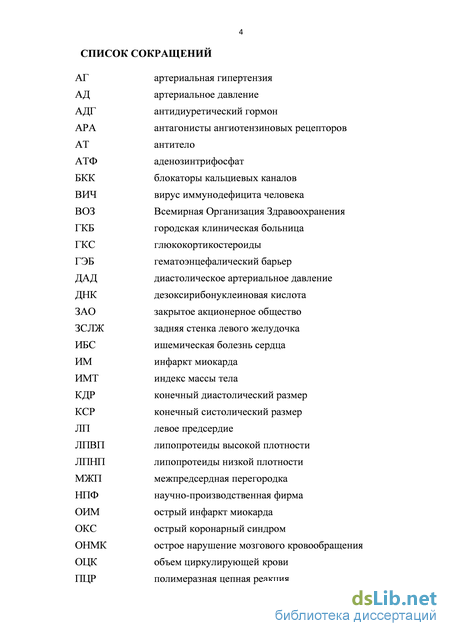 4

СПИСОК СОКРАЩЕНИЙ

| | |
|---|---|
| АГ | артериальная гипертензия |
| АД | артериальное давление |
| АДГ | антидиуретический гормон |
| АРА | антагонисты ангиотензиновых рецепторов |
| АТ | антитело |
| АТФ | аденозинтрифосфат |
| БКК | блокаторы кальциевых каналов |
| ВИЧ | вирус иммунодефицита человека |
| ВОЗ | Всемирная Организация Здравоохранения |
| ГКБ | городская клиническая больница |
| ГКС | глюкокортикостероиды |
| ГЭБ | гематоэнцефалический барьер |
| ДАД | диастолическое артериальное давление |
| ДНК | дезоксирибонуклеиновая кислота |
| ЗАО | закрытое акционерное общество |
| ЗСЛЖ | задняя стенка левого желудочка |
| ИБС | ишемическая болезнь сердца |
| ИМ | инфаркт миокарда |
| ИМТ | индекс массы тела |
| КДР | конечный диастолический размер |
| КСР | конечный систолический размер |
| ЛП | левое предсердие |
| ЛПВП | липопротеиды высокой плотности |
| ЛПНП | липопротеиды низкой плотности |
| МЖП | межпредсердная перегородка |
| НПФ | научно-производственная фирма |
| ОИМ | острый инфаркт миокарда |
| ОКС | острый коронарный синдром |
| ОНМК | острое нарушение мозгового кровообращения |
| ОЦК | объем циркулирующей крови |
| ПЦР | полимеразная цепная реакция |

dsLib.net
библиотека диссертаций